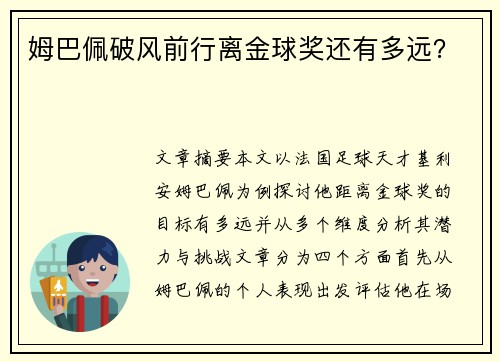 姆巴佩破风前行离金球奖还有多远?

文章摘要本文以法国足球天才基利安姆巴佩为例探讨他距离金球奖的目标有多远并从多个维度分析其潜力与挑战文章分为四个方面首先从姆巴佩的个人表现出发评估他在场